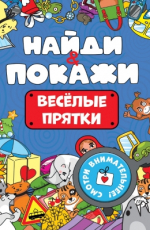 НАЙДИ
&
ПОКАЖИ

ВЕСЁЛЫЕ ПРЯТКИ

СМОТРИ ВНИМАТЕЛЬНЕЕ!